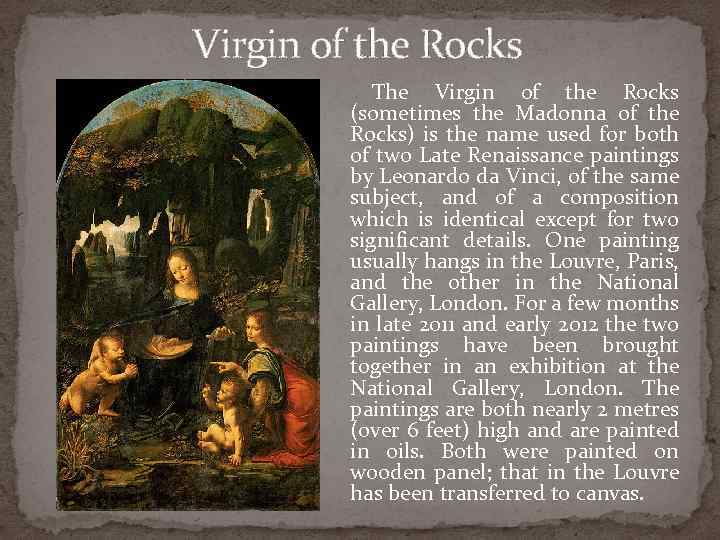 Virgin of the Rocks

The Virgin of the Rocks (sometimes the Madonna of the Rocks) is the name used for both of two Late Renaissance paintings by Leonardo da Vinci, of the same subject, and of a composition which is identical except for two significant details. One painting usually hangs in the Louvre, Paris, and the other in the National Gallery, London. For a few months in late 2011 and early 2012 the two paintings have been brought together in an exhibition at the National Gallery, London. The paintings are both nearly 2 metres (over 6 feet) high and are painted in oils. Both were painted on wooden panel; that in the Louvre has been transferred to canvas.